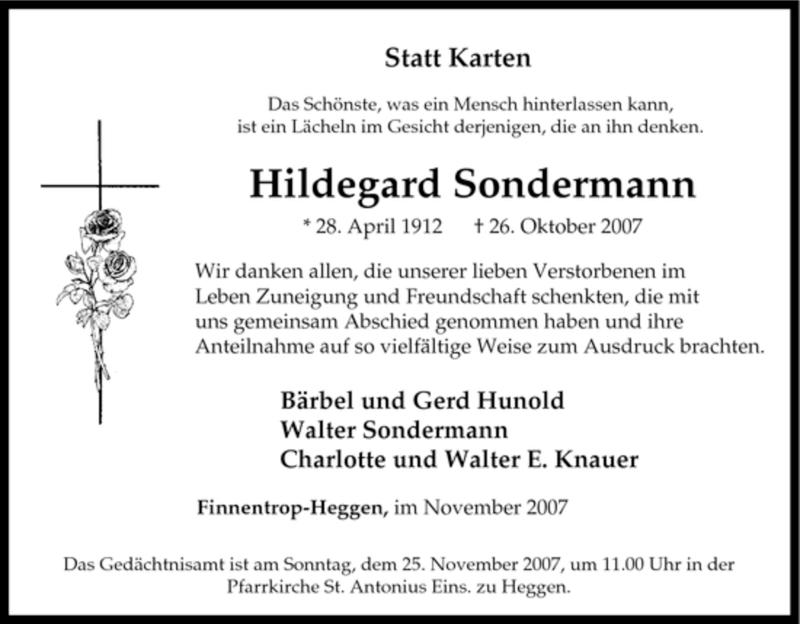 Statt Karten

Das Schönste, was ein Mensch hinterlassen kann, ist ein Lächeln im Gesicht derjenigen, die an ihn denken.

Hildegard Sondermann

* 28. April 1912 † 26. Oktober 2007

Wir danken allen, die unserer lieben Verstorbenen im Leben Zuneigung und Freundschaft schenkten, die mit uns gemeinsam Abschied genommen haben und ihre Anteilnahme auf so vielfältige Weise zum Ausdruck brachten.

Bärbel und Gerd Hunold
Walter Sondermann
Charlotte und Walter E. Knauer

Finnentrop-Heggen, im November 2007

Das Gedächtnisamt ist am Sonntag, dem 25. November 2007, um 11.00 Uhr in der Pfarrkirche St. Antonius Eins. zu Heggen.